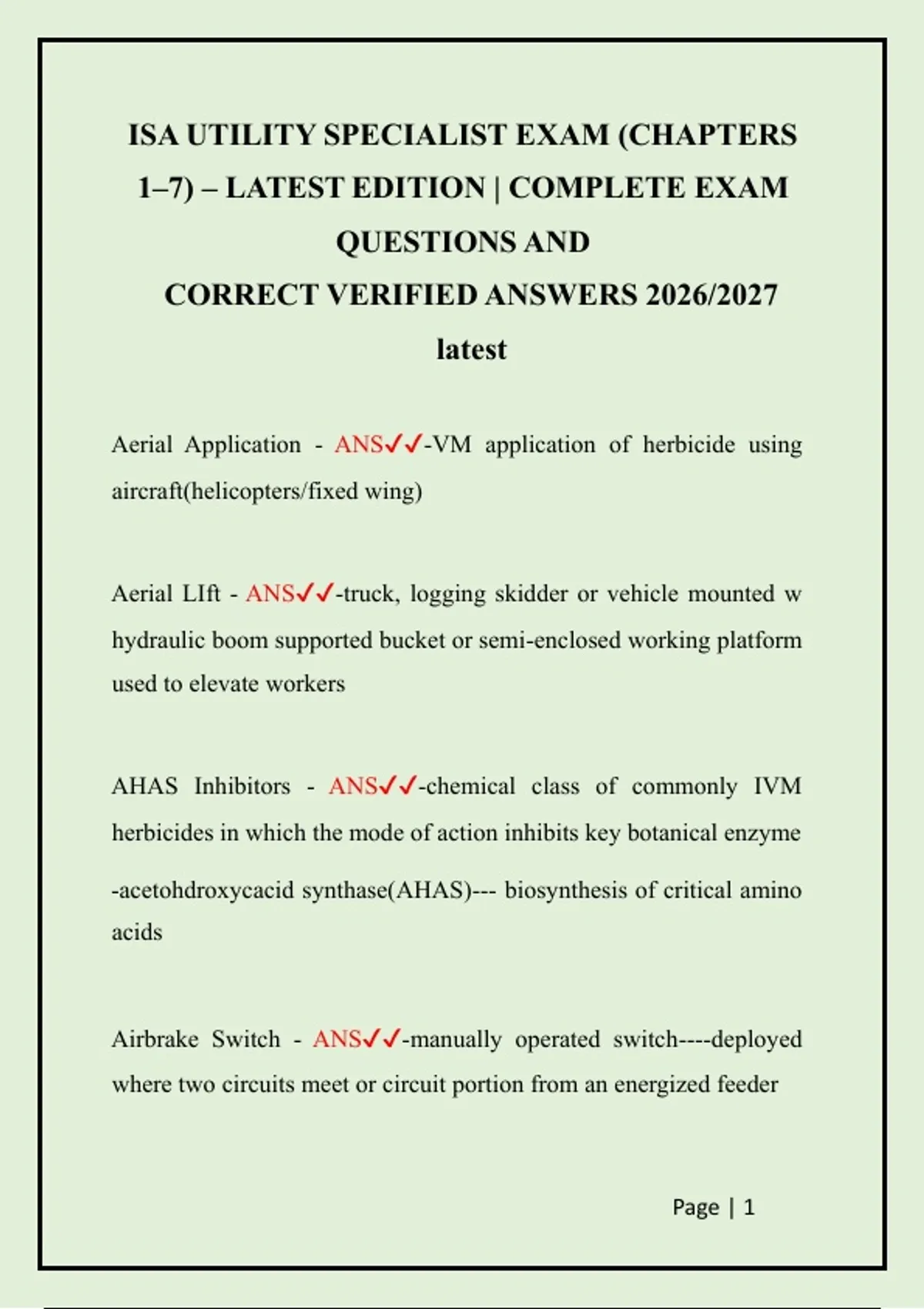 ISA UTILITY SPECIALIST EXAM (CHAPTERS 1–7) – LATEST EDITION | COMPLETE EXAM QUESTIONS AND
CORRECT VERIFIED ANSWERS 2026/2027
latest

Aerial Application - ANS✓✓-VM application of herbicide using aircraft(helicopters/fixed wing)

Aerial LIft - ANS✓✓-truck, logging skidder or vehicle mounted w hydraulic boom supported bucket or semi-enclosed working platform used to elevate workers

AHAS Inhibitors - ANS✓✓-chemical class of commonly IVM herbicides in which the mode of action inhibits key botanical enzyme -acetohdroxycacid synthase(AHAS)--- biosynthesis of critical amino acids

Airbrake Switch - ANS✓✓-manually operated switch----deployed where two circuits meet or circuit portion from an energized feeder

Page | 1